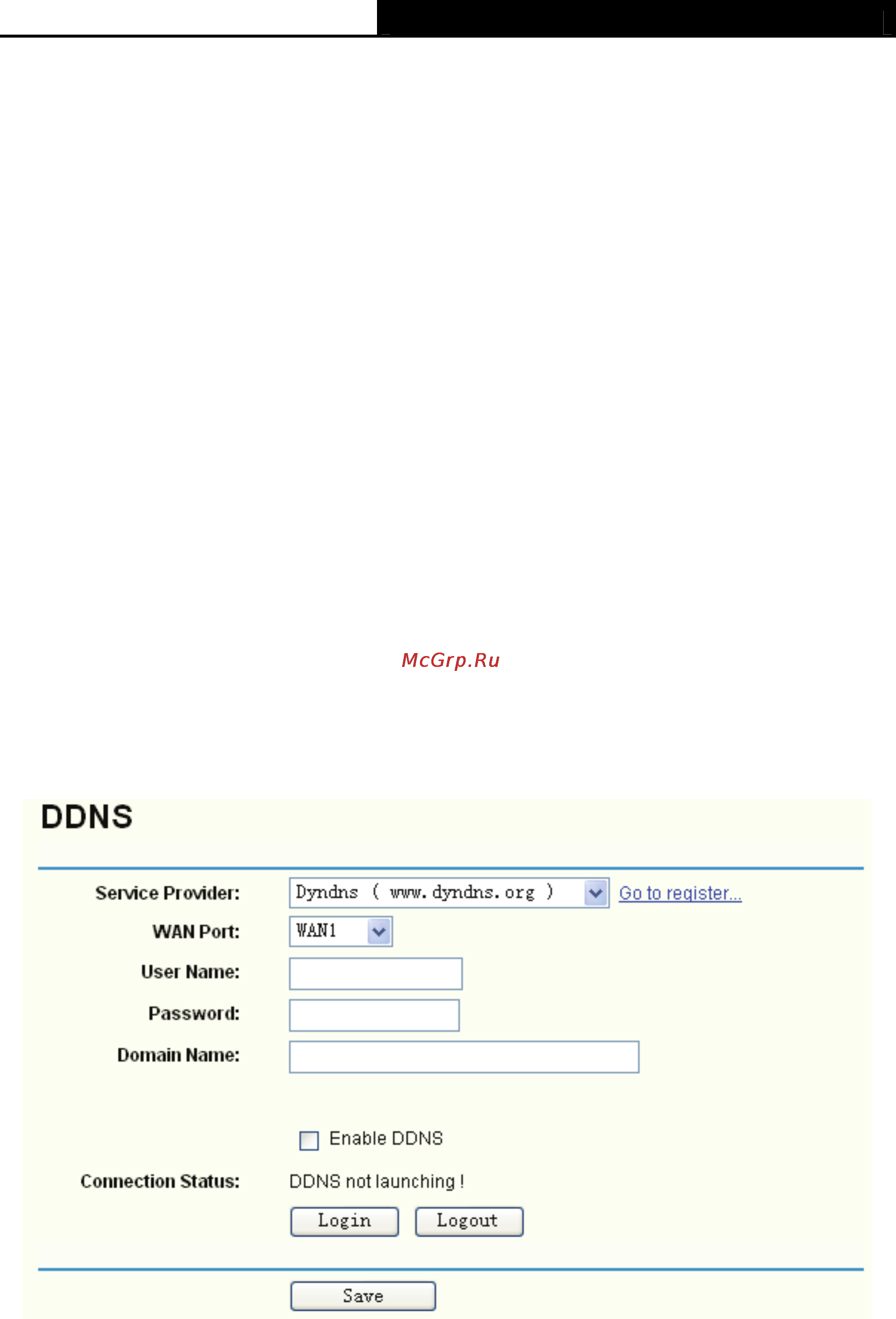 McGrp.Ru

DDNS

Service Provider: Dyndns ( www.dyndns.org ) Go to register...

WAN Port: WAN1

User Name:

Password:

Domain Name:

Enable DDNS

Connection Status: DDNS not launching !

Login Logout

Save